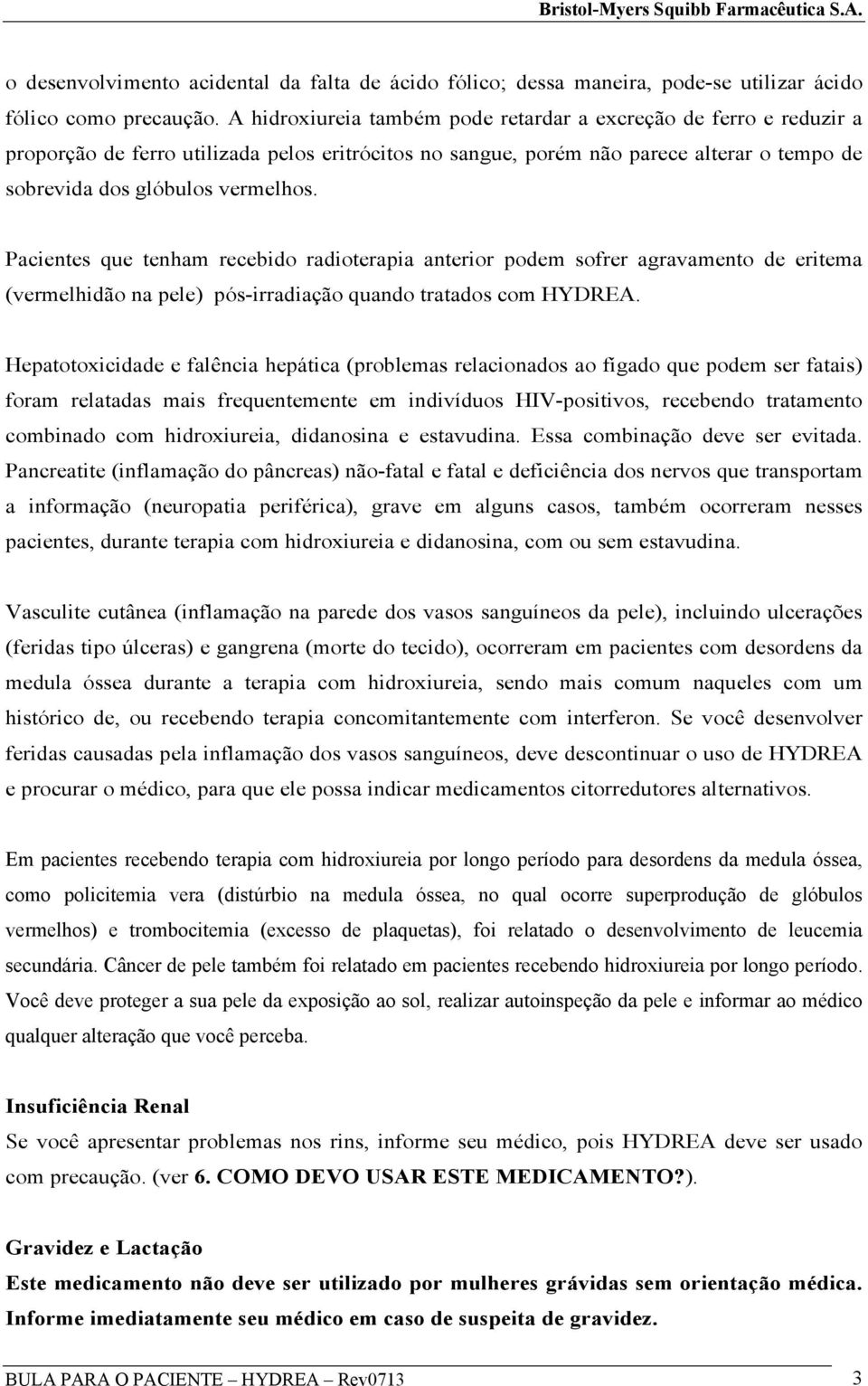 Bristol-Myers Squibb Farmacêutica S.A.

o desenvolvimento acidental da falta de ácido fólico; dessa maneira, pode-se utilizar ácido fólico como precaução. A hidroxiureia também pode retardar a excreção de ferro e reduzir a proporção de ferro utilizada pelos eritrócitos no sangue, porém não parece alterar o tempo de sobrevida dos glóbulos vermelhos.

Pacientes que tenham recebido radioterapia anterior podem sofrer agravamento de eritema (vermelhidão na pele) pós-irradiação quando tratados com HYDREA.

Hepatotoxicidade e falência hepática (problemas relacionados ao fígado que podem ser fatais) foram relatadas mais frequentemente em indivíduos HIV-positivos, recebendo tratamento combinado com hidroxiureia, didanosina e estavudina. Essa combinação deve ser evitada. Pancreatite (inflamação do pâncreas) não-fatal e fatal e deficiência dos nervos que transportam a informação (neuropatia periférica), grave em alguns casos, também ocorreram nesses pacientes, durante terapia com hidroxiureia e didanosina, com ou sem estavudina.

Vasculite cutânea (inflamação na parede dos vasos sanguíneos da pele), incluindo ulcerações (feridas tipo úlceras) e gangrena (morte do tecido), ocorreram em pacientes com desordens da medula óssea durante a terapia com hidroxiureia, sendo mais comum naqueles com um histórico de, ou recebendo terapia concomitantemente com interferon. Se você desenvolver feridas causadas pela inflamação dos vasos sanguíneos, deve descontinuar o uso de HYDREA e procurar o médico, para que ele possa indicar medicamentos citorredutores alternativos.

Em pacientes recebendo terapia com hidroxiureia por longo período para desordens da medula óssea, como policitemia vera (distúrbio na medula óssea, no qual ocorre superprodução de glóbulos vermelhos) e trombocitemia (excesso de plaquetas), foi relatado o desenvolvimento de leucemia secundária. Câncer de pele também foi relatado em pacientes recebendo hidroxiureia por longo período. Você deve proteger a sua pele da exposição ao sol, realizar autoinspeção da pele e informar ao médico qualquer alteração que você perceba.

Insuficiência Renal
Se você apresentar problemas nos rins, informe seu médico, pois HYDREA deve ser usado com precaução. (ver 6. COMO DEVO USAR ESTE MEDICAMENTO?).

Gravidez e Lactação
Este medicamento não deve ser utilizado por mulheres grávidas sem orientação médica. Informe imediatamente seu médico em caso de suspeita de gravidez.

BULA PARA O PACIENTE – HYDREA – Rev0713 3